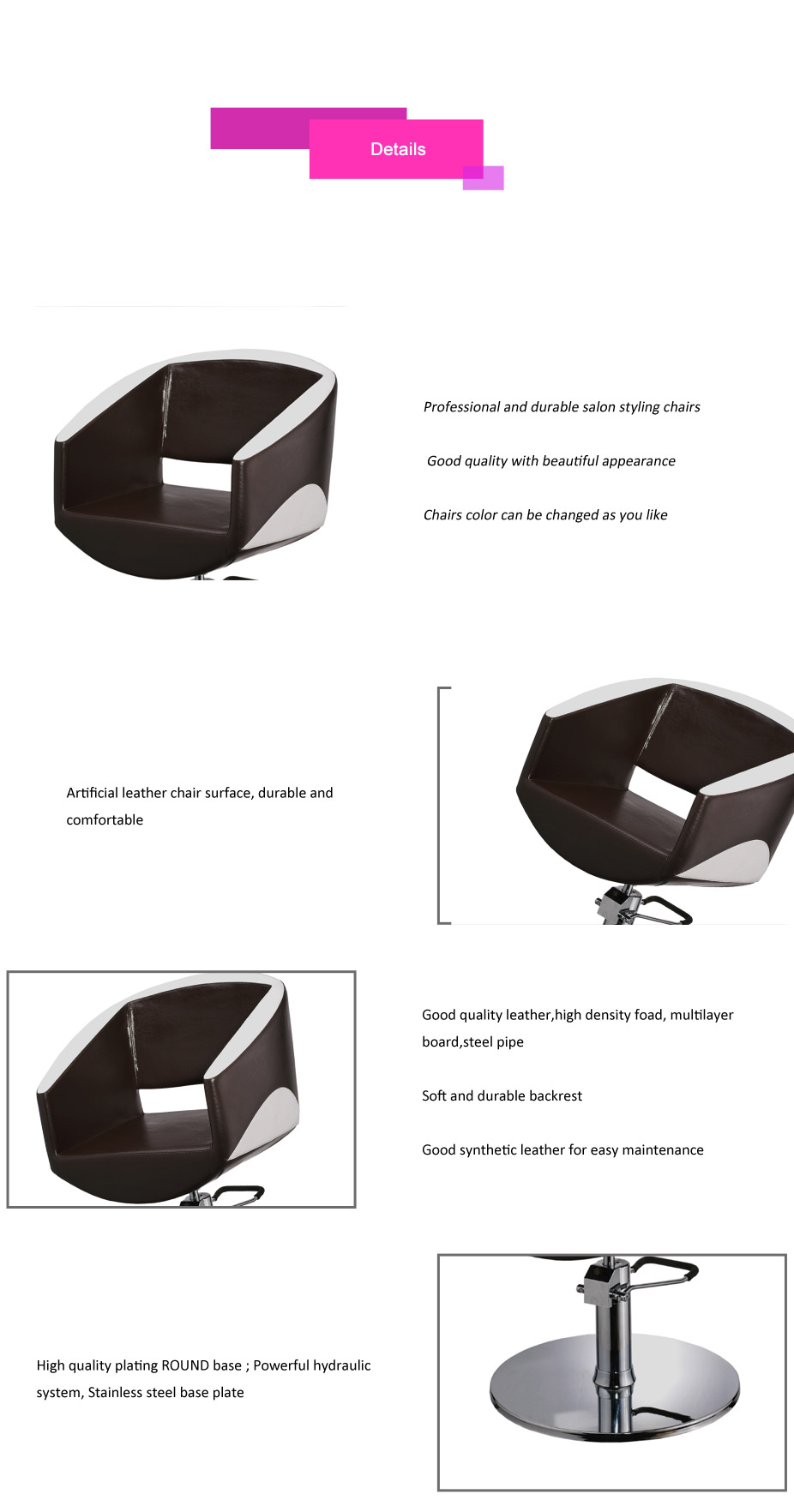 Details

Professional and durable salon styling chairs

Good quality with beautiful appearance

Chairs color can be changed as you like

Artificial leather chair surface, durable and comfortable

Good quality leather,high density foad, multilayer board,steel pipe

Soft and durable backrest

Good synthetic leather for easy maintenance

High quality plating ROUND base ; Powerful hydraulic system, Stainless steel base plate